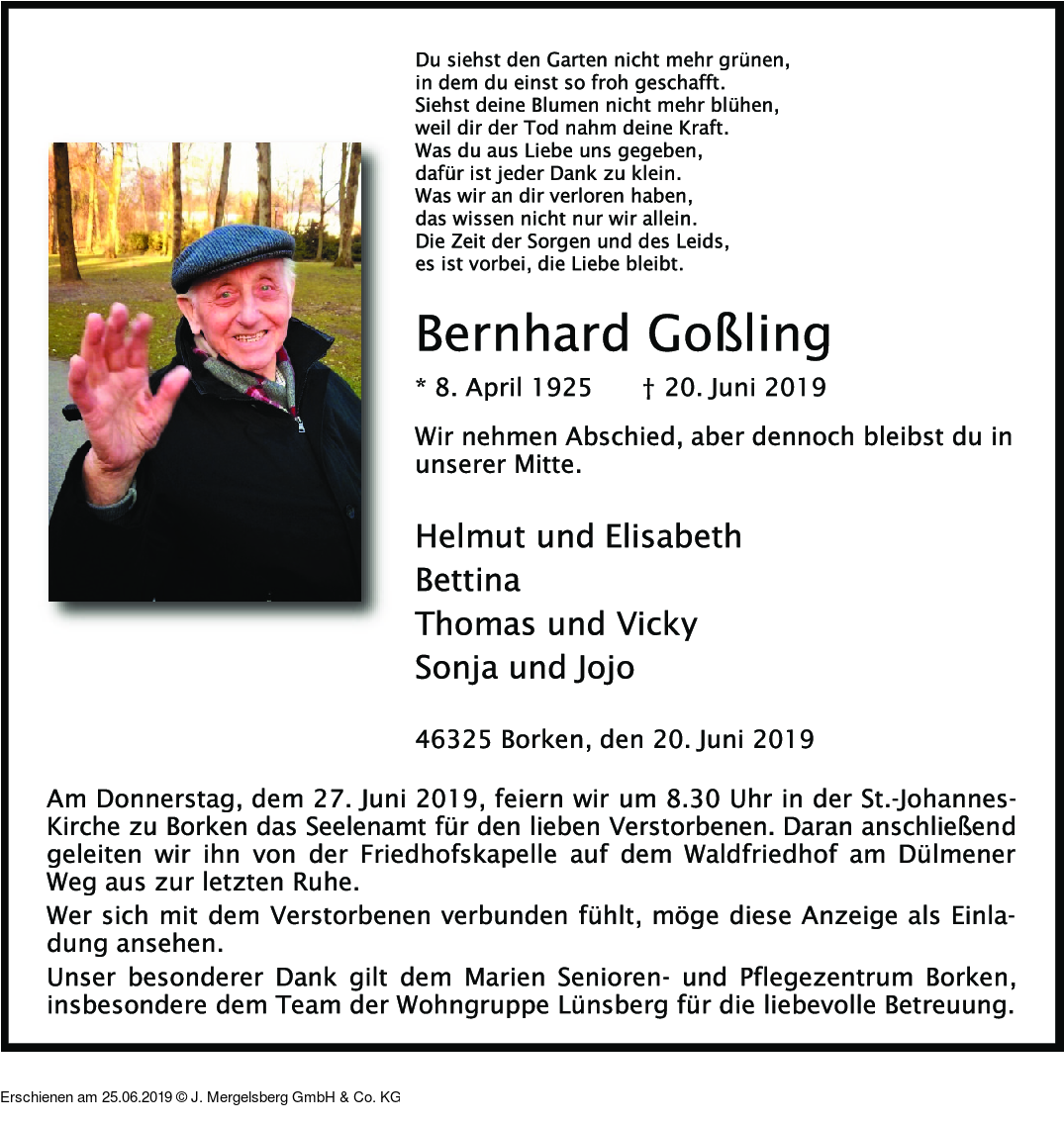 Du siehst den Garten nicht mehr grünen,
in dem du einst so froh geschafft.
Siehst deine Blumen nicht mehr blühen,
weil dir der Tod nahm deine Kraft.
Was du aus Liebe uns gegeben,
dafür ist jeder Dank zu klein.
Was wir an dir verloren haben,
das wissen nicht nur wir allein.
Die Zeit der Sorgen und des Leids,
es ist vorbei, die Liebe bleibt.

Bernhard Goßling

* 8. April 1925 † 20. Juni 2019

Wir nehmen Abschied, aber dennoch bleibst du in unserer Mitte.

Helmut und Elisabeth
Bettina
Thomas und Vicky
Sonja und Jojo

46325 Borken, den 20. Juni 2019

Am Donnerstag, dem 27. Juni 2019, feiern wir um 8.30 Uhr in der St.-Johannes-Kirche zu Borken das Seelenamt für den lieben Verstorbenen. Daran anschließend geleiten wir ihn von der Friedhofskapelle auf dem Waldfriedhof am Dülmener Weg aus zur letzten Ruhe.

Wer sich mit dem Verstorbenen verbunden fühlt, möge diese Anzeige als Einladung ansehen.

Unser besonderer Dank gilt dem Marien Senioren- und Pflegezentrum Borken, insbesondere dem Team der Wohngruppe Lünsberg für die liebevolle Betreuung.

Erschienen am 25.06.2019 © J. Mergelsberg GmbH & Co. KG